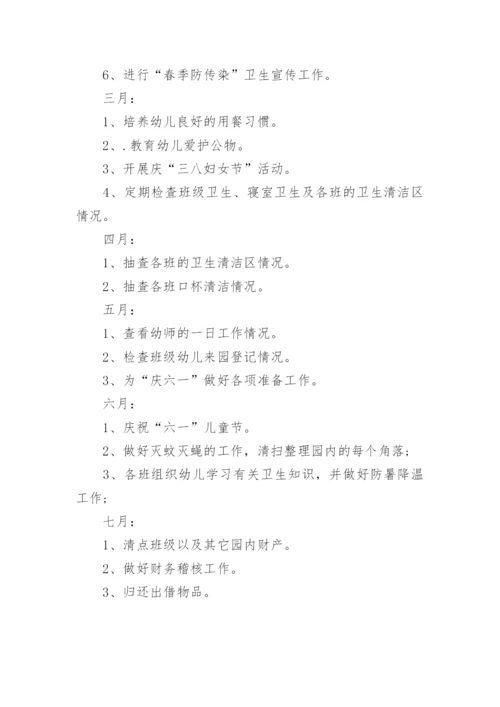 6、进行“春季防传染”卫生宣传工作。

三月：

1、培养幼儿良好的用餐习惯。

2、.教育幼儿爱护公物。

3、开展庆“三八妇女节”活动。

4、定期检查班级卫生、寝室卫生及各班的卫生清洁区情况。

四月：

1、抽查各班的卫生清洁区情况。

2、抽查各班口杯清洁情况。

五月：

1、查看幼师的一日工作情况。

2、检查班级幼儿来园登记情况。

3、为“庆六一”做好各项准备工作。

六月：

1、庆祝“六一”儿童节。

2、做好灭蚊灭蝇的工作，清扫整理园内的每个角落；

3、各班组织幼儿学习有关卫生知识，并做好防暑降温工作；

七月：

1、清点班级以及其它园内财产。

2、做好财务稽核工作。

3、归还出借物品。